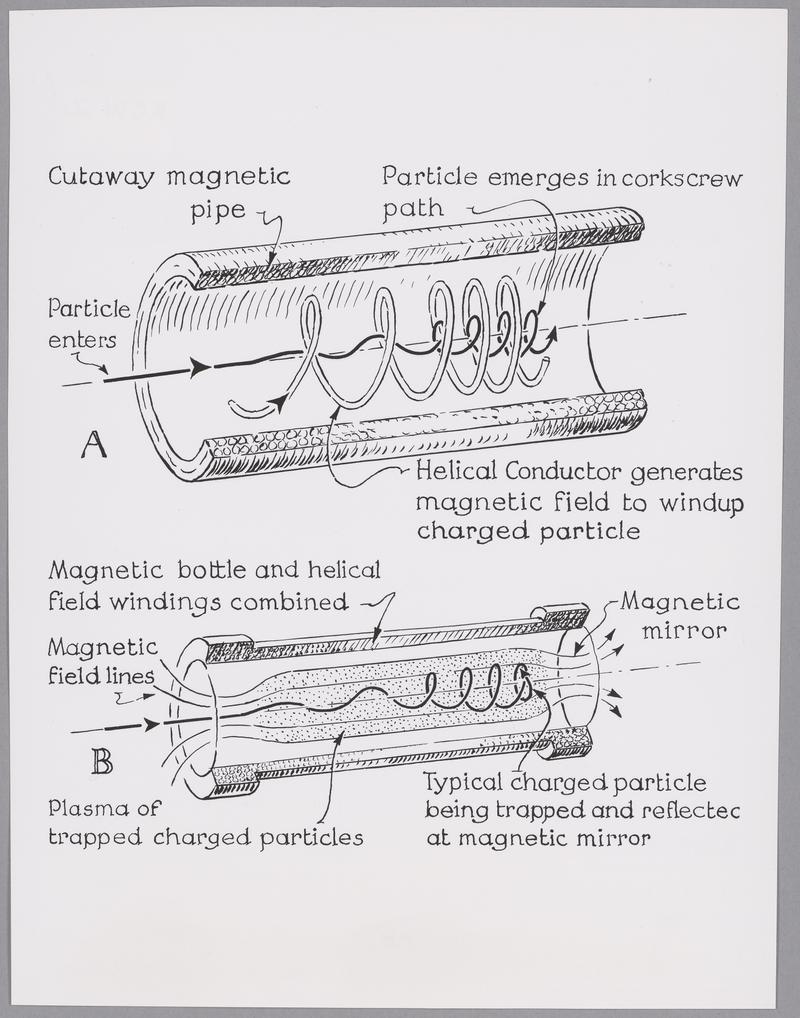 Cutaway magnetic pipe

Particle emerges in corkscrew path

Particle enters

A

Helical Conductor generates magnetic field to windup charged particle

Magnetic bottle and helical field windings combined

Magnetic mirror

Magnetic field lines

B

Plasma of trapped charged particles

Typical charged particle being trapped and reflectec at magnetic mirror